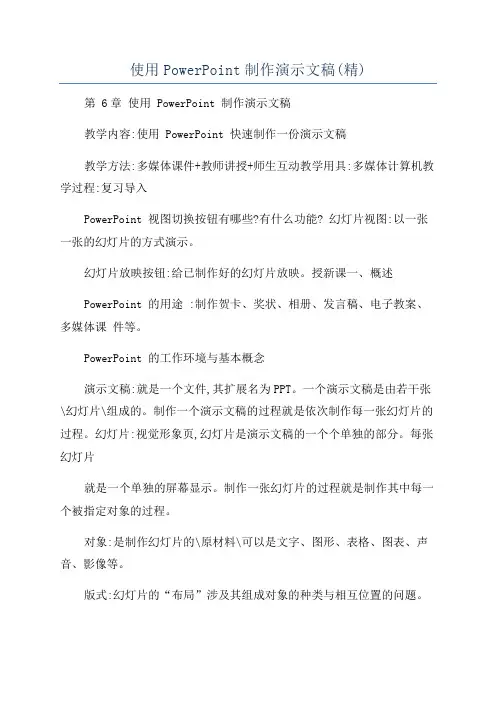 使用PowerPoint制作演示文稿(精)

第 6章 使用 PowerPoint 制作演示文稿

教学内容:使用 PowerPoint 快速制作一份演示文稿

教学方法:多媒体课件+教师讲授+师生互动教学用具:多媒体计算机教学过程:复习导入

PowerPoint 视图切换按钮有哪些?有什么功能? 幻灯片视图:以一张一张的幻灯片的方式演示。

幻灯片放映按钮:给已制作好的幻灯片放映。授新课一、概述

PowerPoint 的用途 :制作贺卡、奖状、相册、发言稿、电子教案、多媒体课 件等。

PowerPoint 的工作环境与基本概念

演示文稿:就是一个文件,其扩展名为PPT。一个演示文稿是由若干张\幻灯片\组成的。制作一个演示文稿的过程就是依次制作每一张幻灯片的过程。幻灯片:视觉形象页,幻灯片是演示文稿的一个个单独的部分。每张幻灯片

就是一个单独的屏幕显示。制作一张幻灯片的过程就是制作其中每一个被指定对象的过程。

对象:是制作幻灯片的\原材料\可以是文字、图形、表格、图表、声音、影像等。

版式:幻灯片的“布局”涉及其组成对象的种类与相互位置的问题。